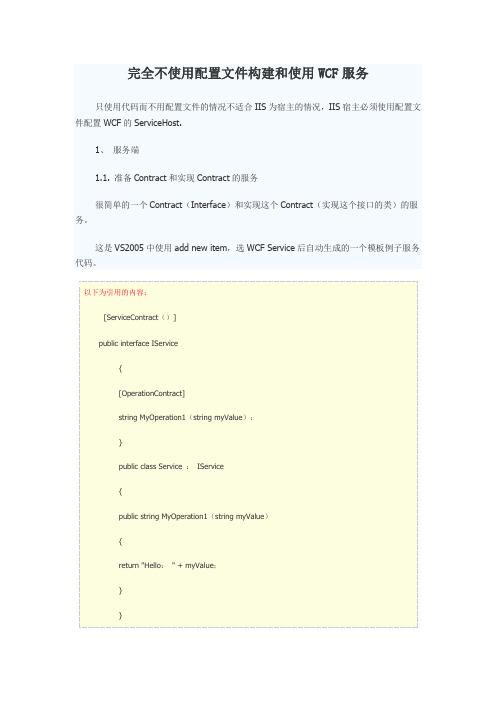 完全不使用配置文件构建和使用 WCF 服务

只使用代码而不用配置文件的情况不适合 IIS 为宿主的情况，IIS 宿主必须使用配置文件配置 WCF 的 ServiceHost。

1、 服务端

1.1. 准备 Contract 和实现 Contract 的服务

很简单的一个 Contract（Interface）和实现这个 Contract（实现这个接口的类）的服务。

这是 VS2005 中使用 add new item，选 WCF Service 后自动生成的一个模板例子服务代码。

以下为引用的内容：

[ServiceContract（）]

public interface IService

{

[OperationContract]

string MyOperation1（string myValue）；

}

public class Service ： IService

{

public string MyOperation1（string myValue）

{

return "Hello： " + myValue；

}

}